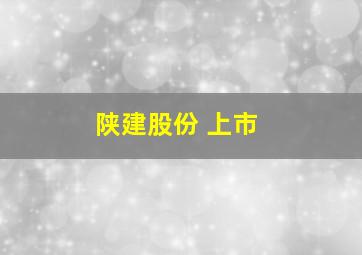 陕建股份 上市